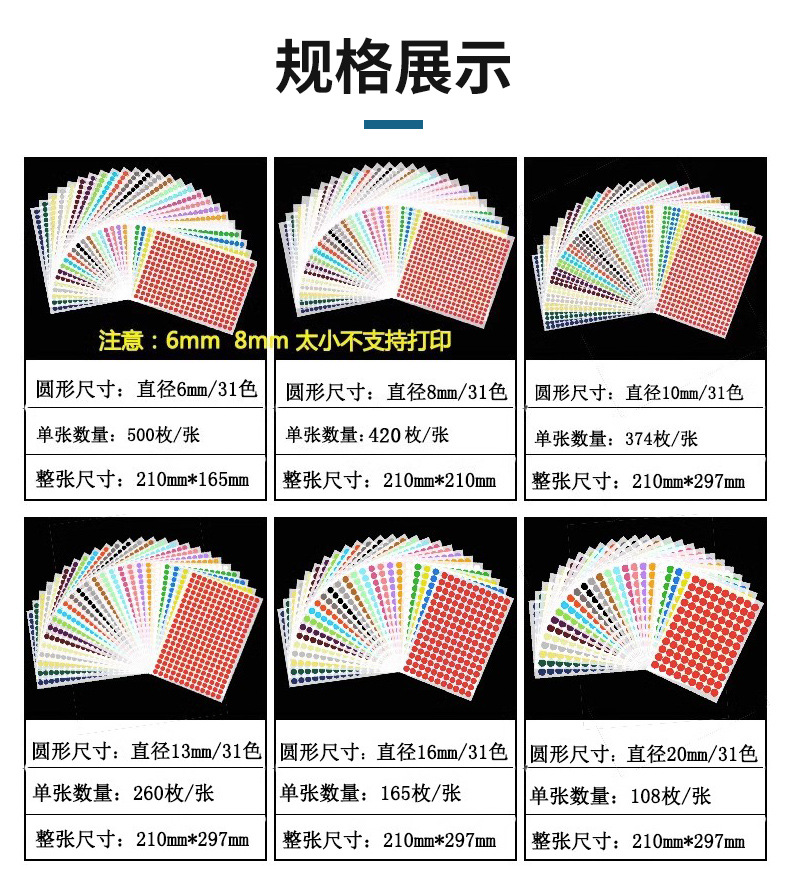 规格展示

注意：6mm 8mm 太小不支持打印

圆形尺寸：直径6mm/31色

单张数量：500枚/张

整张尺寸：210mm*165mm

圆形尺寸：直径8mm/31色

单张数量：420枚/张

整张尺寸：210mm*210mm

圆形尺寸：直径10mm/31色

单张数量：374枚/张

整张尺寸：210mm*297mm

圆形尺寸：直径13mm/31色

单张数量：260枚/张

整张尺寸：210mm*297mm

圆形尺寸：直径16mm/31色

单张数量：165枚/张

整张尺寸：210mm*297mm

圆形尺寸：直径20mm/31色

单张数量：108枚/张

整张尺寸：210mm*297mm